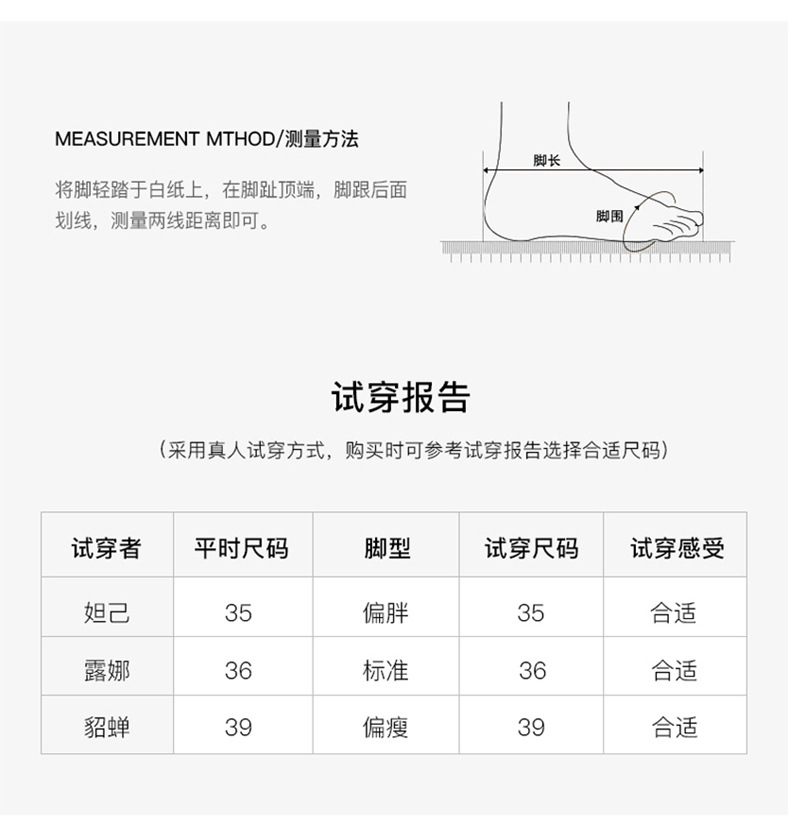 MEASUREMENT MTHOD/测量方法

将脚轻踏于白纸上，在脚趾顶端，脚跟后面划线，测量两线距离即可。

脚长

脚围

试穿报告

（采用真人试穿方式，购买时可参考试穿报告选择合适尺码）

| 试穿者 | 平时尺码 | 脚型 | 试穿尺码 | 试穿感受 |
|---|---|---|---|---|
| 妲己 | 35 | 偏胖 | 35 | 合适 |
| 露娜 | 36 | 标准 | 36 | 合适 |
| 貂蝉 | 39 | 偏瘦 | 39 | 合适 |